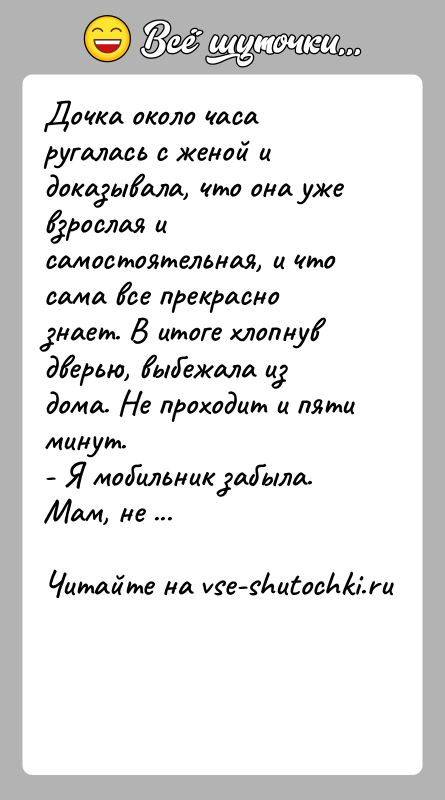 Всё шуточки...

Дочка около часа ругалась с женой и доказывала, что она уже взрослая и самостоятельная, и что сама все прекрасно знает. В итоге хлопнув дверью, выбежала из дома. Не проходит и пяти минут.
- Я мобильник забыла. Мам, не ...

Читайте на vse-shutochki.ru